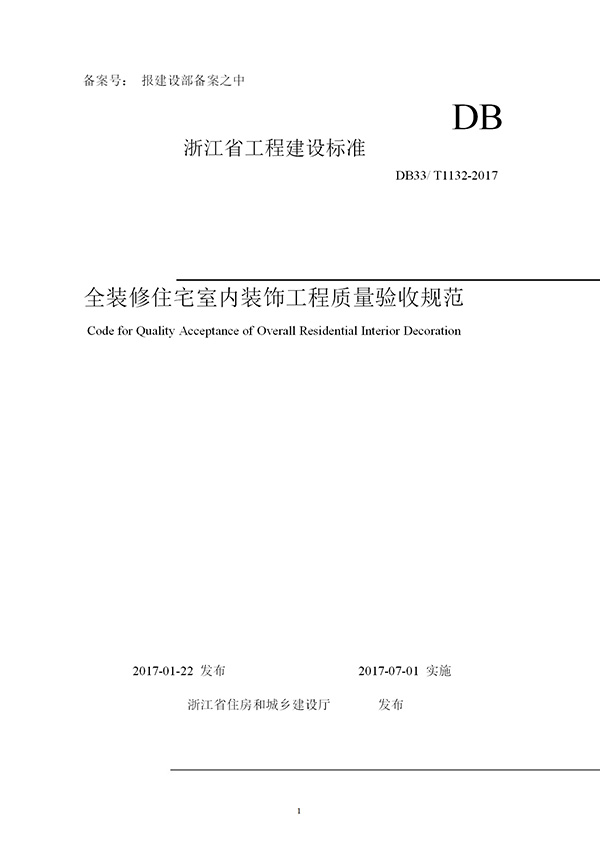 备案号： 报建设部备案之中

DB

浙江省工程建设标准

DB33/ T1132-2017

全装修住宅室内装饰工程质量验收规范

Code for Quality Acceptance of Overall Residential Interior Decoration

2017-01-22 发布

2017-07-01 实施

浙江省住房和城乡建设厅 发布

1